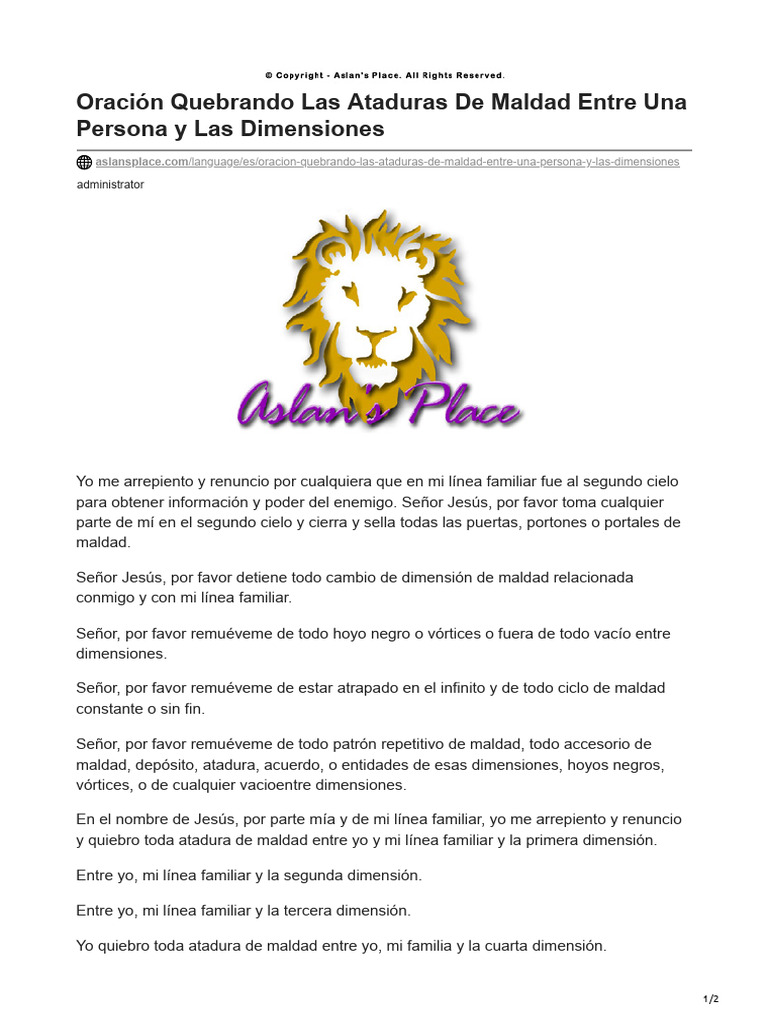 © Copyright - Aslan's Place. All Rights Reserved.

Oración Quebrando Las Ataduras De Maldad Entre Una Persona y Las Dimensiones

aslansplace.com/language/es/oracion-quebrando-las-ataduras-de-maldad-entre-una-persona-y-las-dimensiones

administrator

Aslan's Place

Yo me arrepiento y renuncio por cualquiera que en mi línea familiar fue al segundo cielo para obtener información y poder del enemigo. Señor Jesús, por favor toma cualquier parte de mí en el segundo cielo y cierra y sella todas las puertas, portones o portales de maldad.

Señor Jesús, por favor detiene todo cambio de dimensión de maldad relacionada conmigo y con mi línea familiar.

Señor, por favor remuéveme de todo hoyo negro o vórtices o fuera de todo vacío entre dimensiones.

Señor, por favor remuéveme de estar atrapado en el infinito y de todo ciclo de maldad constante o sin fin.

Señor, por favor remuéveme de todo patrón repetitivo de maldad, todo accesorio de maldad, depósito, atadura, acuerdo, o entidades de esas dimensiones, hoyos negros, vórtices, o de cualquier vacioentre dimensiones.

En el nombre de Jesús, por parte mía y de mi línea familiar, yo me arrepiento y renuncio y quiebro toda atadura de maldad entre yo y mi línea familiar y la primera dimensión.

Entre yo, mi línea familiar y la segunda dimensión.

Entre yo, mi línea familiar y la tercera dimensión.

Yo quiebro toda atadura de maldad entre yo, mi familia y la cuarta dimensión.

1/2